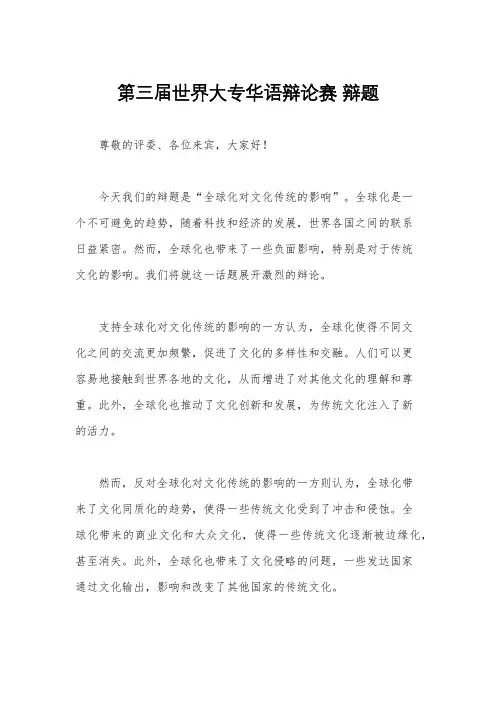 第三届世界大专华语辩论赛 辩题

尊敬的评委、各位来宾，大家好！

今天我们的辩题是“全球化对文化传统的影响”。全球化是一个不可避免的趋势，随着科技和经济的发展，世界各国之间的联系日益紧密。然而，全球化也带来了一些负面影响，特别是对于传统文化的影响。我们将就这一话题展开激烈的辩论。

支持全球化对文化传统的影响的一方认为，全球化使得不同文化之间的交流更加频繁，促进了文化的多样性和交融。人们可以更容易地接触到世界各地的文化，从而增进了对其他文化的理解和尊重。此外，全球化也推动了文化创新和发展，为传统文化注入了新的活力。

然而，反对全球化对文化传统的影响的一方则认为，全球化带来了文化同质化的趋势，使得一些传统文化受到了冲击和侵蚀。全球化带来的商业文化和大众文化，使得一些传统文化逐渐被边缘化，甚至消失。此外，全球化也带来了文化侵略的问题，一些发达国家通过文化输出，影响和改变了其他国家的传统文化。